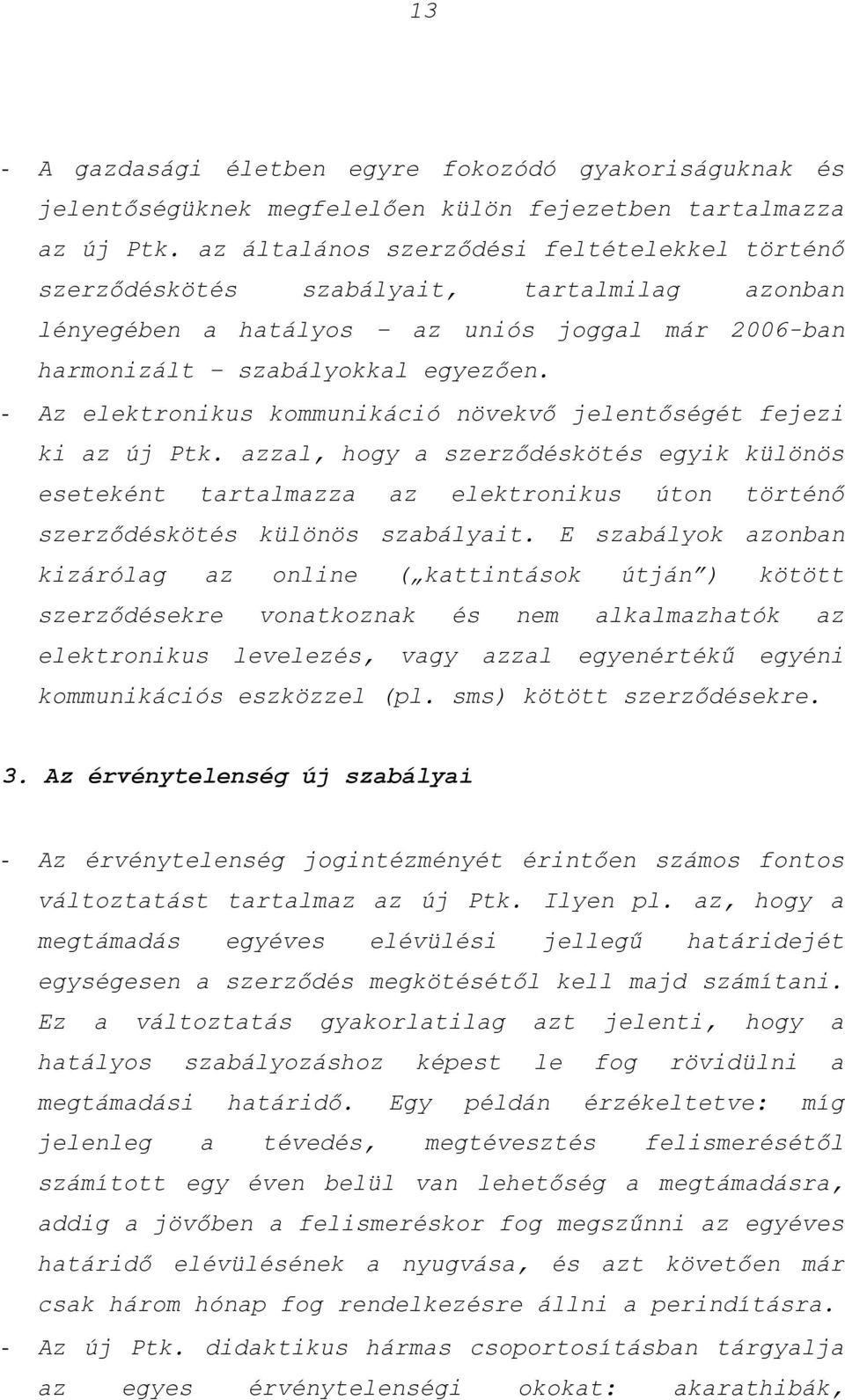 13

- A gazdasági életben egyre fokozódó gyakoriságuknak és jelentőségüknek megfelelően külön fejezetben tartalmazza az új Ptk. az általános szerződési feltételekkel történő szerződéskötés szabályait, tartalmilag azonban lényegében a hatályos – az uniós joggal már 2006-ban harmonizált – szabályokkal egyezően.

- Az elektronikus kommunikáció növekvő jelentőségét fejezi ki az új Ptk. azzal, hogy a szerződéskötés egyik különös eseteként tartalmazza az elektronikus úton történő szerződéskötés különös szabályait. E szabályok azonban kizárólag az online („kattintások útján”) kötött szerződésekre vonatkoznak és nem alkalmazhatók az elektronikus levelezés, vagy azzal egyenértékű egyéni kommunikációs eszközzel (pl. sms) kötött szerződésekre.

3. Az érvénytelenség új szabályai

- Az érvénytelenség jogintézményét érintően számos fontos változtatást tartalmaz az új Ptk. Ilyen pl. az, hogy a megtámadás egyéves elévülési jellegű határidejét egységesen a szerződés megkötésétől kell majd számítani. Ez a változtatás gyakorlatilag azt jelenti, hogy a hatályos szabályozáshoz képest le fog rövidülni a megtámadási határidő. Egy példán érzékeltetve: míg jelenleg a tévedés, megtévesztés felismerésétől számított egy éven belül van lehetőség a megtámadásra, addig a jövőben a felismeréskor fog megszűnni az egyéves határidő elévülésének a nyugvása, és azt követően már csak három hónap fog rendelkezésre állni a perindításra.

- Az új Ptk. didaktikus hármas csoportosításban tárgyalja az egyes érvénytelenségi okokat: akarathibák,